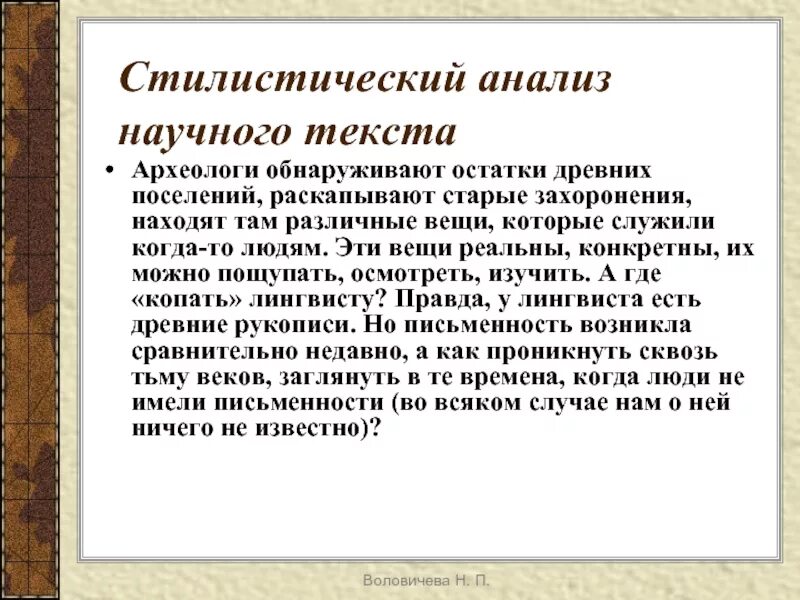 Стилистический анализ научного текста

• Археологи обнаруживают остатки древних поселений, раскапывают старые захоронения, находят там различные вещи, которые служили когда-то людям. Эти вещи реальны, конкретны, их можно пощупать, осмотреть, изучить. А где «копать» лингвисту? Правда, у лингвиста есть древние рукописи. Но письменность возникла сравнительно недавно, а как проникнуть сквозь тьму веков, заглянуть в те времена, когда люди не имели письменности (во всяком случае нам о ней ничего не известно)?

Воловичева Н. П.